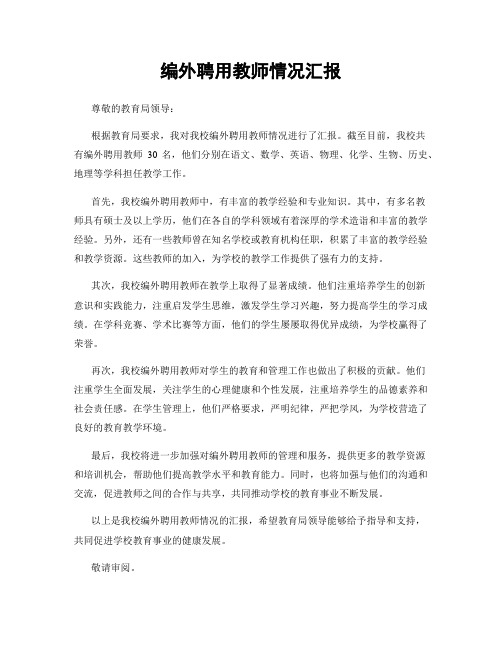 编外聘用教师情况汇报

尊敬的教育局领导：

根据教育局要求，我对我校编外聘用教师情况进行了汇报。截至目前，我校共有编外聘用教师 30 名，他们分别在语文、数学、英语、物理、化学、生物、历史、地理等学科担任教学工作。

首先，我校编外聘用教师中，有丰富的教学经验和专业知识。其中，有多名教师具有硕士及以上学历，他们在各自的学科领域有着深厚的学术造诣和丰富的教学经验。另外，还有一些教师曾在知名学校或教育机构任职，积累了丰富的教学经验和教学资源。这些教师的加入，为学校的教学工作提供了强有力的支持。

其次，我校编外聘用教师在教学上取得了显著成绩。他们注重培养学生的创新意识和实践能力，注重启发学生思维，激发学生学习兴趣，努力提高学生的学习成绩。在学科竞赛、学术比赛等方面，他们的学生屡屡取得优异成绩，为学校赢得了荣誉。

再次，我校编外聘用教师对学生的教育和管理工作也做出了积极的贡献。他们注重学生全面发展，关注学生的心理健康和个性发展，注重培养学生的品德素养和社会责任感。在学生管理上，他们严格要求，严明纪律，严把学风，为学校营造了良好的教育教学环境。

最后，我校将进一步加强对编外聘用教师的管理和服务，提供更多的教学资源和培训机会，帮助他们提高教学水平和教育能力。同时，也将加强与他们的沟通和交流，促进教师之间的合作与共享，共同推动学校的教育事业不断发展。

以上是我校编外聘用教师情况的汇报，希望教育局领导能够给予指导和支持，共同促进学校教育事业的健康发展。

敬请审阅。